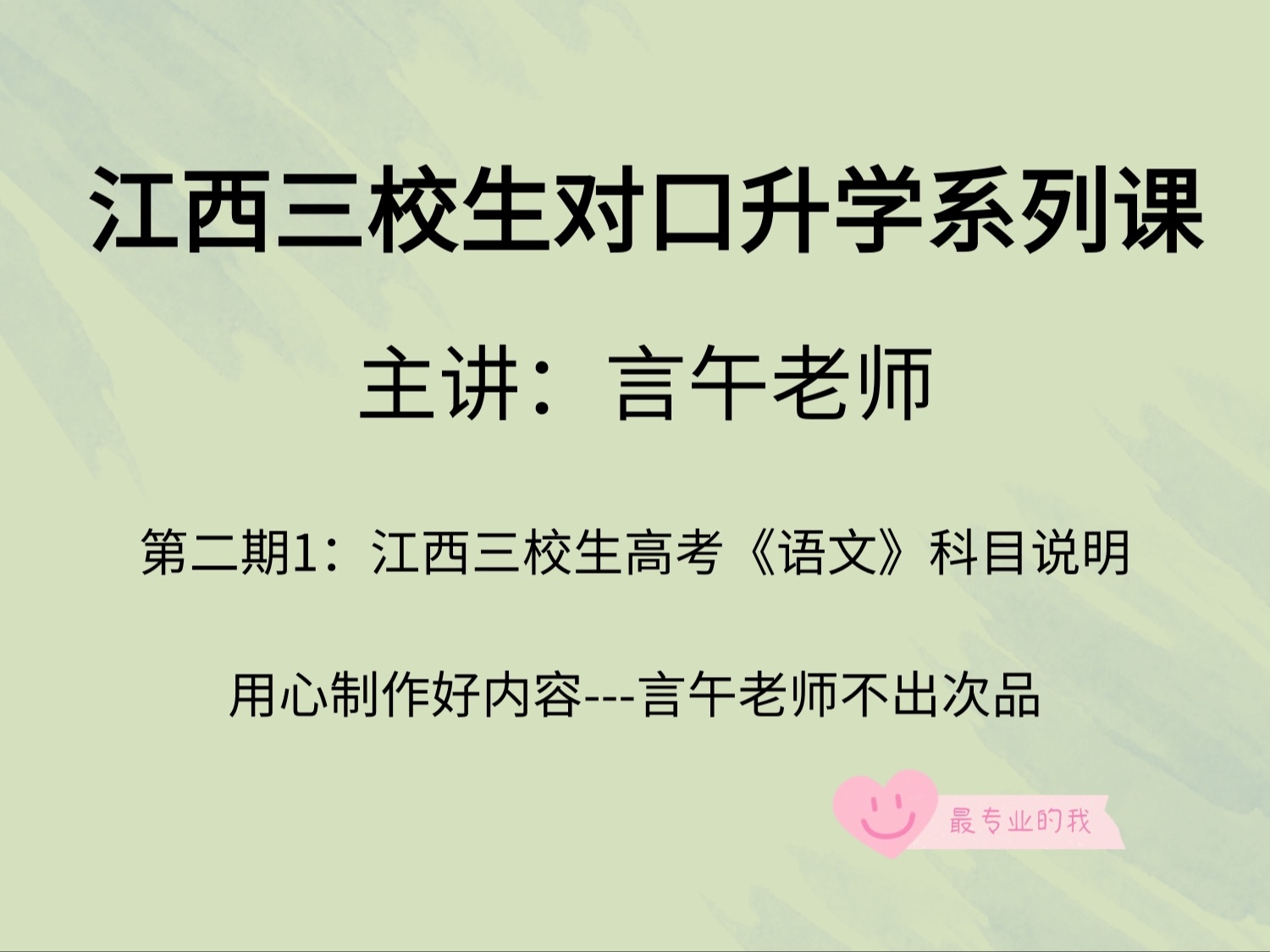 江西三校生对口升学系列课

主讲：言午老师

第二期1：江西三校生高考《语文》科目说明

用心制作好内容---言午老师不出次品

最专业的我